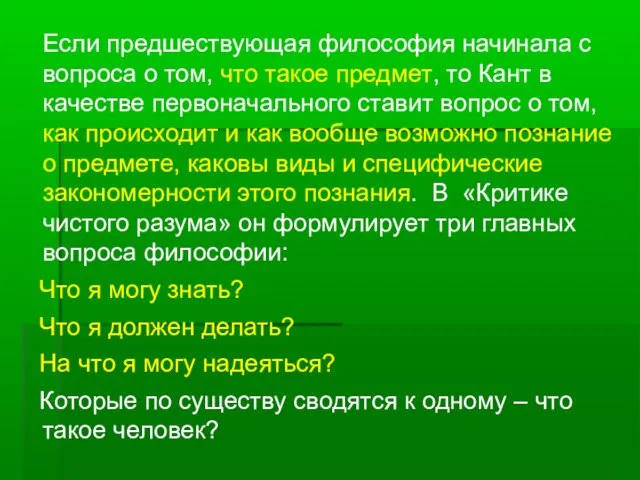 Если предшествующая философия начинала с вопроса о том, что такое предмет, то Кант в качестве первоначального ставит вопрос о том, как происходит и как вообще возможно познание о предмете, каковы виды и специфические закономерности этого познания. В «Критике чистого разума» он формулирует три главных вопроса философии:

Что я могу знать?

Что я должен делать?

На что я могу надеяться?

Которые по существу сводятся к одному – что такое человек?